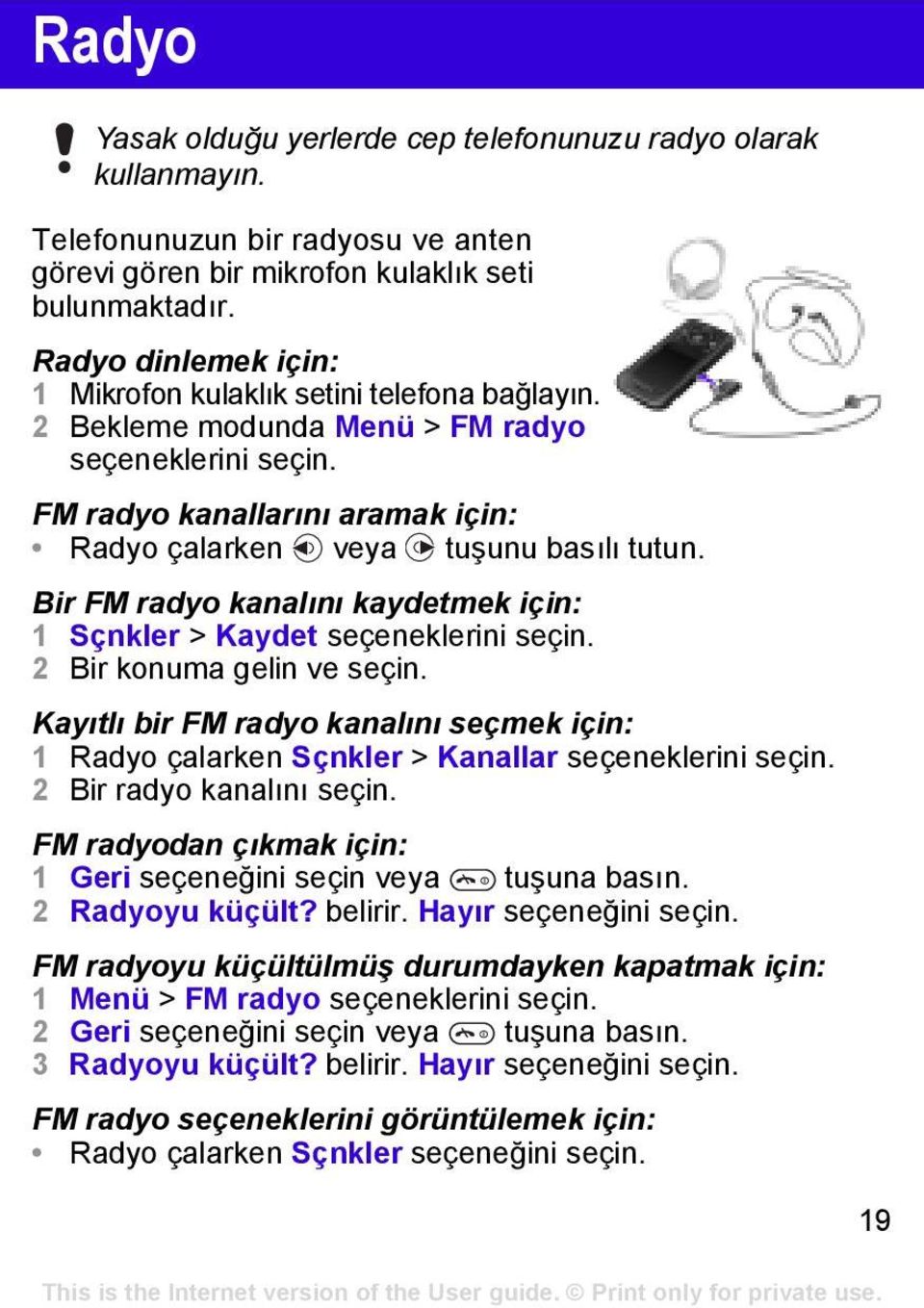 Radyo

Yasak olduğu yerlerde cep telefonunuzu radyo olarak kullanmayın.

Telefonunuzun bir radyosu ve anten görevi gören bir mikrofon kulaklık seti bulunmaktadır.

Radyo dinlemek için:
1 Mikrofon kulaklık setini telefona bağlayın.
2 Bekleme modunda Menü > FM radyo seçeneklerini seçin.

FM radyo kanallarını aramak için:
• Radyo çalarken veya tuşunu basılı tutun.

Bir FM radyo kanalını kaydetmek için:
1 Sçnkler > Kaydet seçeneklerini seçin.
2 Bir konuma gelin ve seçin.

Kayıtlı bir FM radyo kanalını seçmek için:
1 Radyo çalarken Sçnkler > Kanallar seçeneklerini seçin.
2 Bir radyo kanalını seçin.

FM radyodan çıkmak için:
1 Geri seçeneğini seçin veya tuşuna basın.
2 Radyoyu küçült? belirir. Hayır seçeneğini seçin.

FM radyoyu küçültülmüş durumdayken kapatmak için:
1 Menü > FM radyo seçeneklerini seçin.
2 Geri seçeneğini seçin veya tuşuna basın.
3 Radyoyu küçült? belirir. Hayır seçeneğini seçin.

FM radyo seçeneklerini görüntülemek için:
• Radyo çalarken Sçnkler seçeneğini seçin.

19

This is the Internet version of the User guide. © Print only for private use.